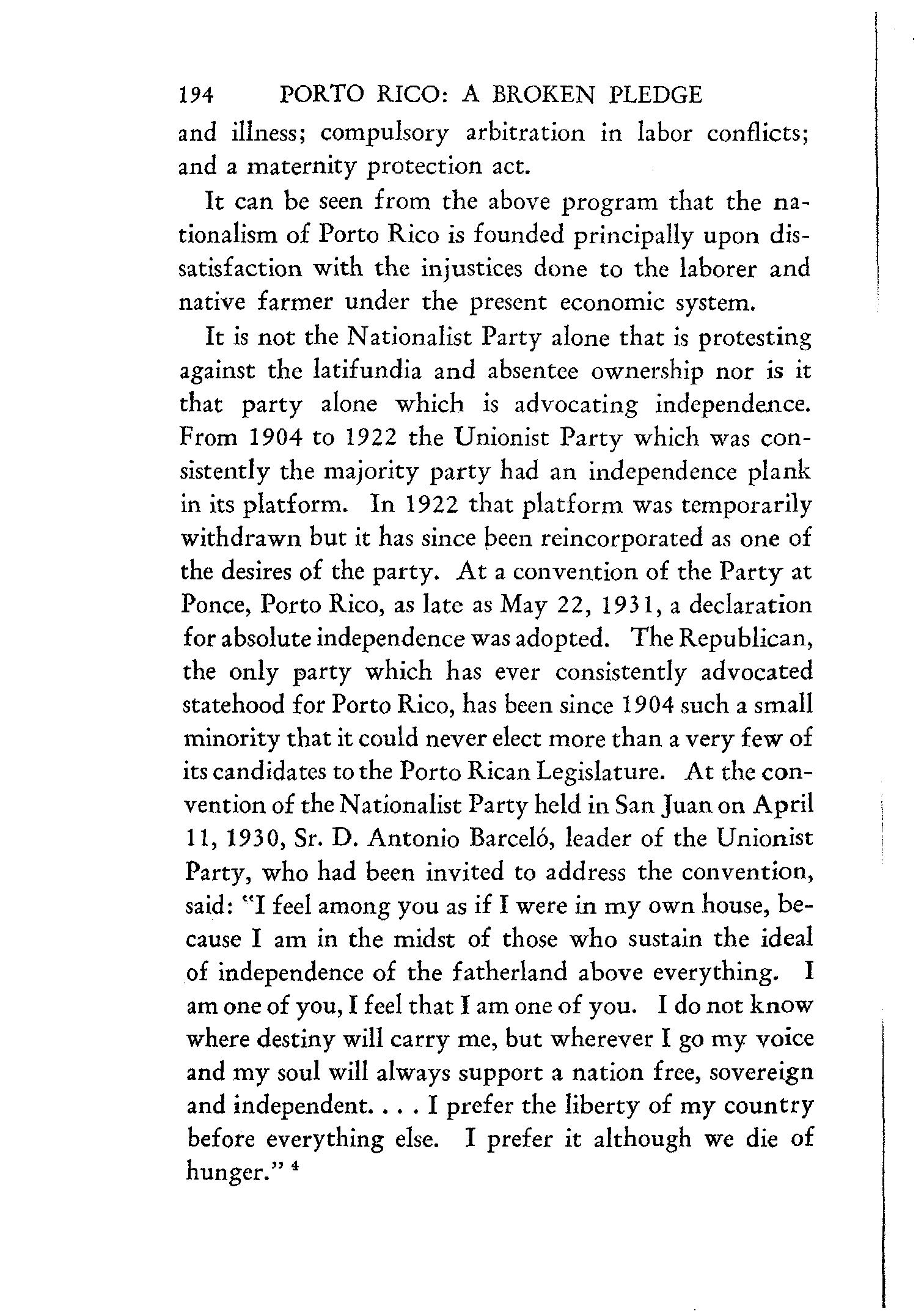 194 PORTO RICO: A BROKEN PLEDGE

and illness; compulsory arbitration in labor conflicts; and a maternity protection act.

It can be seen from the above program that the nationalism of Porto Rico is founded principally upon dissatisfaction with the injustices done to the laborer and native farmer under the present economic system.

It is not the Nationalist Party alone that is protesting against the latifundia and absentee ownership nor is it that party alone which is advocating independence. From 1904 to 1922 the Unionist Party which was consistently the majority party had an independence plank in its platform. In 1922 that platform was temporarily withdrawn but it has since been reincorporated as one of the desires of the party. At a convention of the Party at Ponce, Porto Rico, as late as May 22, 1931, a declaration for absolute independence was adopted. The Republican, the only party which has ever consistently advocated statehood for Porto Rico, has been since 1904 such a small minority that it could never elect more than a very few of its candidates to the Porto Rican Legislature. At the convention of the Nationalist Party held in San Juan on April 11, 1930, Sr. D. Antonio Barceló, leader of the Unionist Party, who had been invited to address the convention, said: "I feel among you as if I were in my own house, because I am in the midst of those who sustain the ideal of independence of the fatherland above everything. I am one of you, I feel that I am one of you. I do not know where destiny will carry me, but wherever I go my voice and my soul will always support a nation free, sovereign and independent. . . . I prefer the liberty of my country before everything else. I prefer it although we die of hunger." $^4$